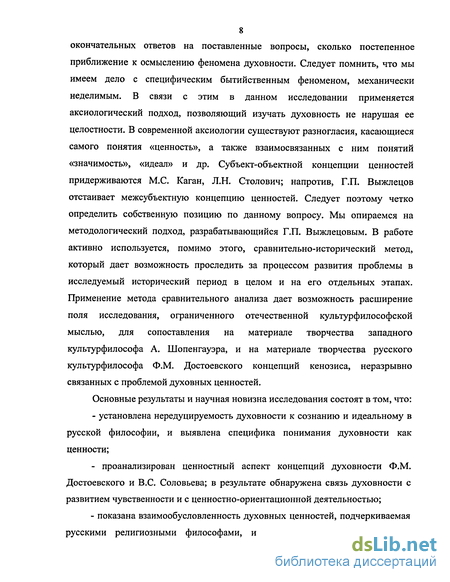 8

окончательных ответов на поставленные вопросы, сколько постепенное приближение к осмыслению феномена духовности. Следует помнить, что мы имеем дело с специфическим бытийственным феноменом, механически неделимым. В связи с этим в данном исследовании применяется аксиологический подход, позволяющий изучать духовность не нарушая ее целостности. В современной аксиологии существуют разногласия, касающиеся самого понятия «ценность», а также взаимосвязанных с ним понятий «значимость», «идеал» и др. Субъект-объектной концепции ценностей придерживаются М.С. Каган, Л.Н. Столович; напротив, Г.П. Выжлецов отстаивает межсубъектную концепцию ценностей. Следует поэтому четко определить собственную позицию по данному вопросу. Мы опираемся на методологический подход, разрабатывающийся Г.П. Выжлецовым. В работе активно используется, помимо этого, сравнительно-исторический метод, который дает возможность проследить за процессом развития проблемы в исследуемый исторический период в целом и на его отдельных этапах. Применение метода сравнительного анализа дает возможность расширение поля исследования, ограниченного отечественной культурфилософской мыслью, для сопоставления на материале творчества западного культурфилософа А. Шопенгауэра, и на материале творчества русского культурфилософа Ф.М. Достоевского концепций кенозиса, неразрывно связанных с проблемой духовных ценностей.

Основные результаты и научная новизна исследования состоят в том, что:

- установлена нередуцируемость духовности к сознанию и идеальному в русской философии, и выявлена специфика понимания духовности как ценности;

- проанализирован ценностный аспект концепций духовности Ф.М. Достоевского и В.С. Соловьева; в результате обнаружена связь духовности с развитием чувственности и с ценностно-ориентационной деятельностью;

- показана взаимообусловленность духовных ценностей, подчеркиваемая русскими религиозными философами, и

dsLib.net
библиотека диссертаций